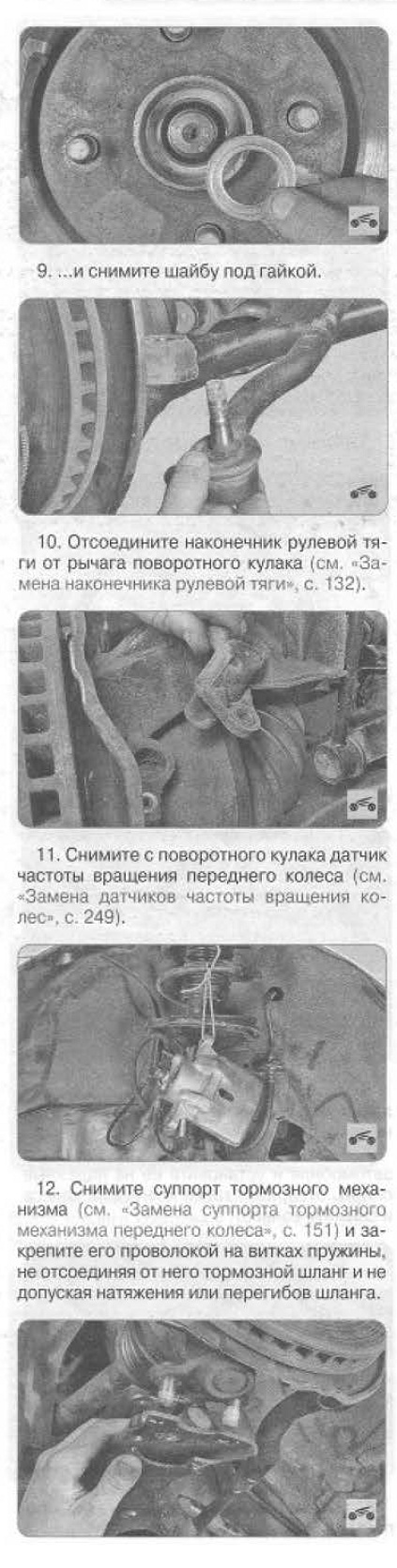 9. ...и снимите шайбу под гайкой.

10. Отсоедините наконечник рулевой тяги от рычага поворотного кулака (см. «Замена наконечника рулевой тяги», с. 132).

11. Снимите с поворотного кулака датчик частоты вращения переднего колеса (см. «Замена датчиков частоты вращения колес», с. 249).

12. Снимите суппорт тормозного механизма (см. «Замена суппорта тормозного механизма переднего колеса», с. 151) и закрепите его проволокой на витках пружины, не отсоединяя от него тормозной шланг и не допуская натяжения или перегибов шланга.